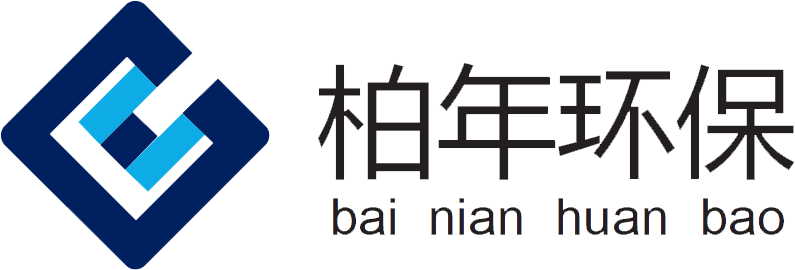 柏年环保
bai nian huan bao